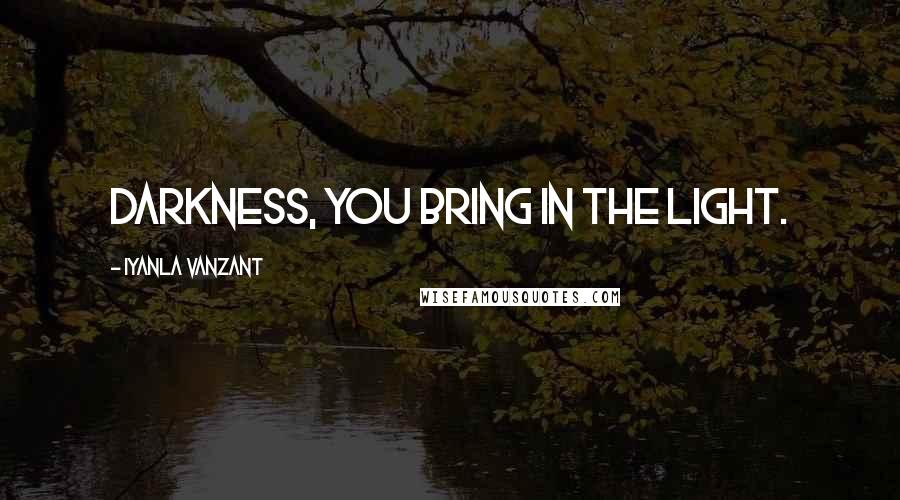 DARKNESS, YOU BRING IN THE LIGHT.

- IYANLA VANZANT

WISEFAMOUSQUOTES.COM